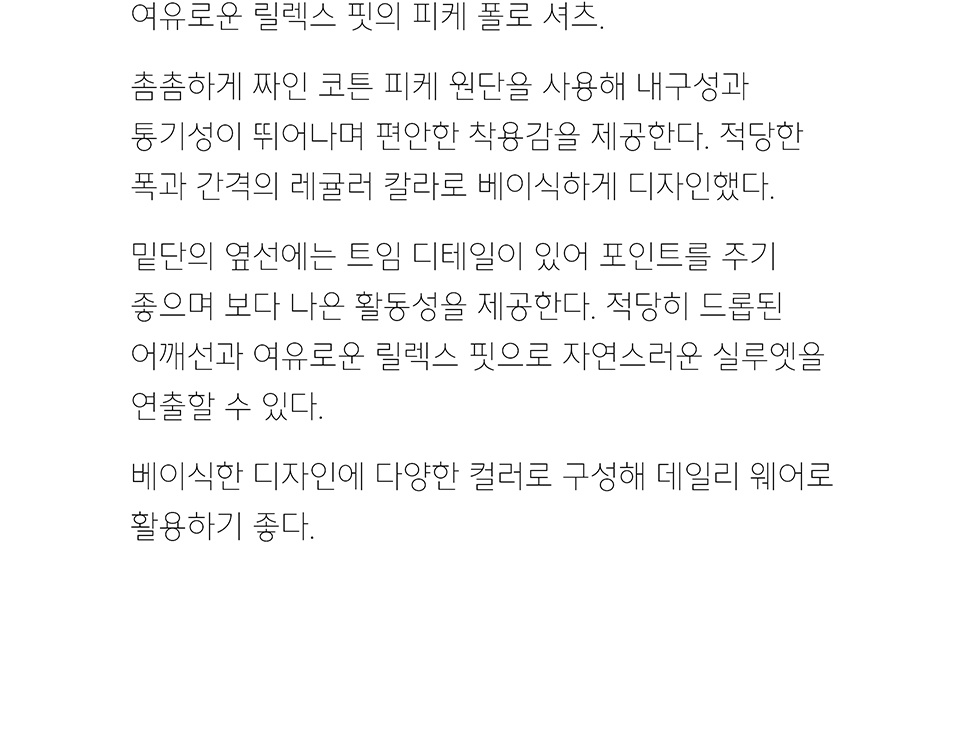 여유로운 릴렉스 핏의 피케 폴로 셔츠.

촘촘하게 짜인 코튼 피케 원단을 사용해 내구성과 통기성이 뛰어나며 편안한 착용감을 제공한다. 적당한 폭과 간격의 레귤러 칼라로 베이식하게 디자인했다.

밑단의 옆선에는 트임 디테일이 있어 포인트를 주기 좋으며 보다 나은 활동성을 제공한다. 적당히 드롭된 어깨선과 여유로운 릴렉스 핏으로 자연스러운 실루엣을 연출할 수 있다.

베이식한 디자인에 다양한 컬러로 구성해 데일리 웨어로 활용하기 좋다.